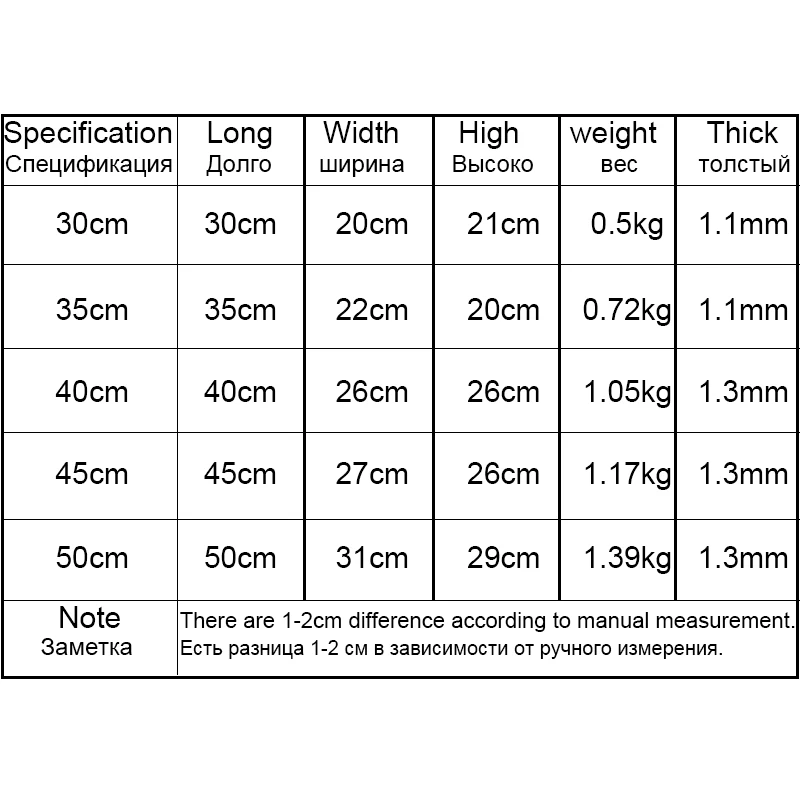 | Specification Спецификация | Long Долго | Width ширина | High Высоко | weight вес | Thick толстый |
|---|---|---|---|---|---|
| 30cm | 30cm | 20cm | 21cm | 0.5kg | 1.1mm |
| 35cm | 35cm | 22cm | 20cm | 0.72kg | 1.1mm |
| 40cm | 40cm | 26cm | 26cm | 1.05kg | 1.3mm |
| 45cm | 45cm | 27cm | 26cm | 1.17kg | 1.3mm |
| 50cm | 50cm | 31cm | 29cm | 1.39kg | 1.3mm |
| Note Заметка | There are 1-2cm difference according to manual measurement. Есть разница 1-2 см в зависимости от ручного измерения. | | | | |